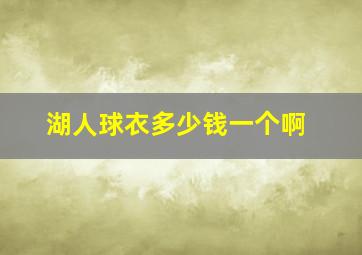 湖人球衣多少钱一个啊